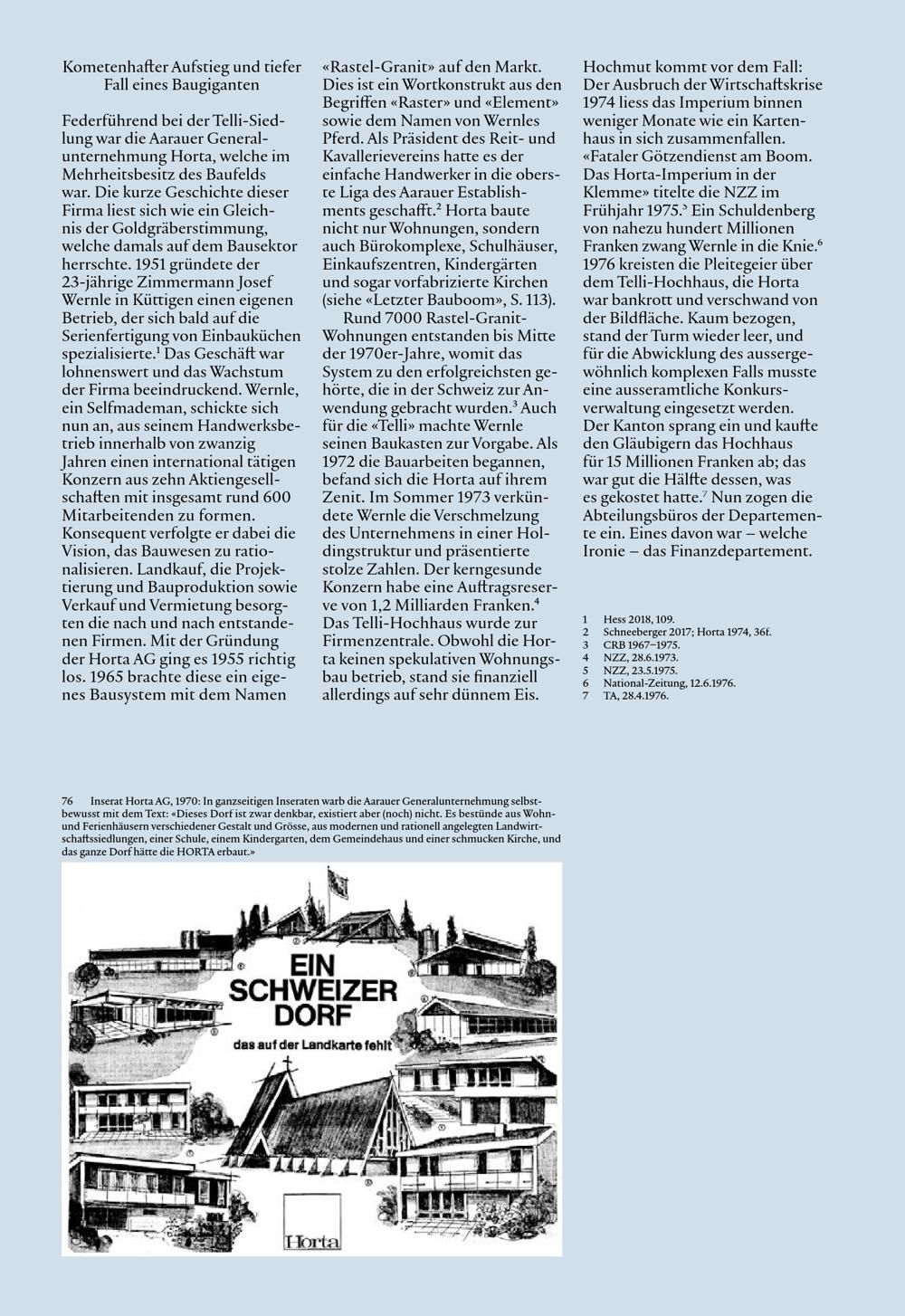 Kometenhafter Aufstieg und tiefer Fall eines Baugiganten

Federführend bei der Telli-Siedlung war die Aarauer Generalunternehmung Horta, welche im Mehrheitsbesitz des Baufelds war. Die kurze Geschichte dieser Firma liest sich wie ein Gleichnis der Goldgräberstimmung, welche damals auf dem Bausektor herrschte. 1951 gründete der 23-jährige Zimmermann Josef Wernle in Küttigen einen eigenen Betrieb, der sich bald auf die Serienfertigung von Einbauküchen spezialisierte.$^1$ Das Geschäft war lohnenswert und das Wachstum der Firma beeindruckend. Wernle, ein Selfmademan, schickte sich nun an, aus seinem Handwerksbetrieb innerhalb von zwanzig Jahren einen international tätigen Konzern aus zehn Aktiengesellschaften mit insgesamt rund 600 Mitarbeitenden zu formen. Konsequent verfolgte er dabei die Vision, das Bauwesen zu rationalisieren. Landkauf, die Projektierung und Bauproduktion sowie Verkauf und Vermietung besorgten die nach und nach entstandenen Firmen. Mit der Gründung der Horta AG ging es 1955 richtig los. 1965 brachte diese ein eigenes Bausystem mit dem Namen «Rastel-Granit» auf den Markt. Dies ist ein Wortkonstrukt aus den Begriffen «Raster» und «Element» sowie dem Namen von Wernles Pferd. Als Präsident des Reit- und Kavallerievereins hatte es der einfache Handwerker in die oberste Liga des Aarauer Establishments geschafft.$^2$ Horta baute nicht nur Wohnungen, sondern auch Bürokomplexe, Schulhäuser, Einkaufszentren, Kindergärten und sogar vorfabrizierte Kirchen (siehe «Letzter Bauboom», S. 113).
Rund 7000 Rastel-Granit-Wohnungen entstanden bis Mitte der 1970er-Jahre, womit das System zu den erfolgreichsten gehörte, die in der Schweiz zur Anwendung gebracht wurden.$^3$ Auch für die «Telli» machte Wernle seinen Baukasten zur Vorgabe. Als 1972 die Bauarbeiten begannen, befand sich die Horta auf ihrem Zenit. Im Sommer 1973 verkündete Wernle die Verschmelzung des Unternehmens in einer Holdingstruktur und präsentierte stolze Zahlen. Der kerngesunde Konzern habe eine Auftragsreserve von 1,2 Milliarden Franken.$^4$ Das Telli-Hochhaus wurde zur Firmenzentrale. Obwohl die Horta keinen spekulativen Wohnungsbau betrieb, stand sie finanziell allerdings auf sehr dünnem Eis.
Hochmut kommt vor dem Fall: Der Ausbruch der Wirtschaftskrise 1974 liess das Imperium binnen weniger Monate wie ein Kartenhaus in sich zusammenfallen. «Fataler Götzendienst am Boom. Das Horta-Imperium in der Klemme» titelte die NZZ im Frühjahr 1975.$^5$ Ein Schuldenberg von nahezu hundert Millionen Franken zwang Wernle in die Knie.$^6$ 1976 kreisten die Pleitegeier über dem Telli-Hochhaus, die Horta war bankrott und verschwand von der Bildfläche. Kaum bezogen, stand der Turm wieder leer, und für die Abwicklung des aussergewöhnlich komplexen Falls musste eine ausseramtliche Konkursverwaltung eingesetzt werden. Der Kanton sprang ein und kaufte den Gläubigern das Hochhaus für 15 Millionen Franken ab; das war gut die Hälfte dessen, was es gekostet hatte.$^7$ Nun zogen die Abteilungsbüros der Departemente ein. Eines davon war – welche Ironie – das Finanzdepartement.

1 Hess 2018, 109.
2 Schneeberger 2017; Horta 1974, 36f.
3 CRB 1967–1975.
4 NZZ, 28.6.1973.
5 NZZ, 23.5.1975.
6 National-Zeitung, 12.6.1976.
7 TA, 28.4.1976.

76 Inserat Horta AG, 1970: In ganzseitigen Inseraten warb die Aarauer Generalunternehmung selbstbewusst mit dem Text: «Dieses Dorf ist zwar denkbar, existiert aber (noch) nicht. Es bestünde aus Wohn- und Ferienhäusern verschiedener Gestalt und Grösse, aus modernen und rationell angelegten Landwirtschaftssiedlungen, einer Schule, einem Kindergarten, dem Gemeindehaus und einer schmucken Kirche, und das ganze Dorf hätte die HORTA erbaut.»

EIN SCHWEIZER DORF
das auf der Landkarte fehlt

Horta